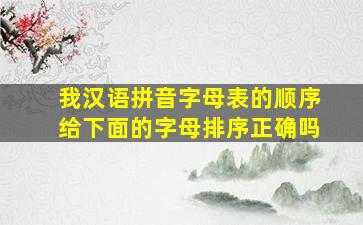 我汉语拼音字母表的顺序给下面的字母排序正确吗